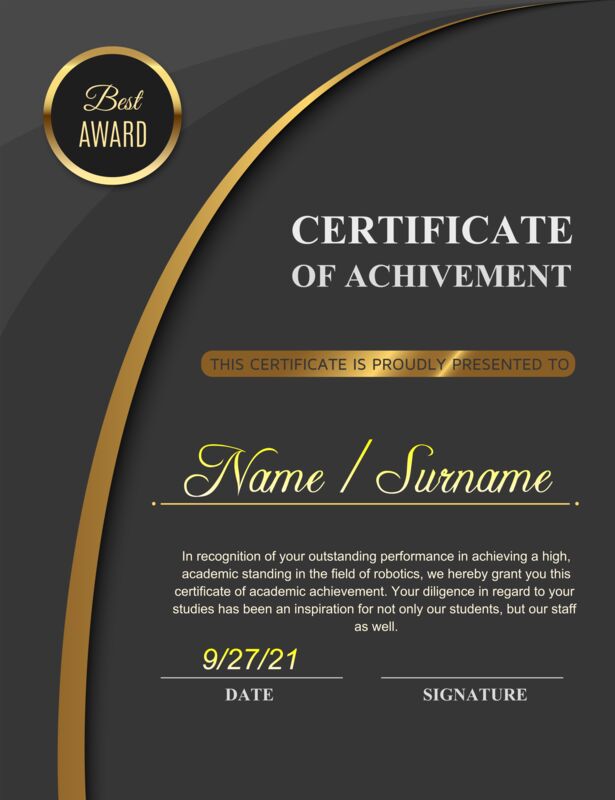 Best
AWARD

CERTIFICATE
OF ACHIVEMENT

THIS CERTIFICATE IS PROUDLY PRESENTED TO

Name / Surname

In recognition of your outstanding performance in achieving a high, academic standing in the field of robotics, we hereby grant you this certificate of academic achievement. Your diligence in regard to your studies has been an inspiration for not only our students, but our staff as well.

9/27/21
DATE

SIGNATURE